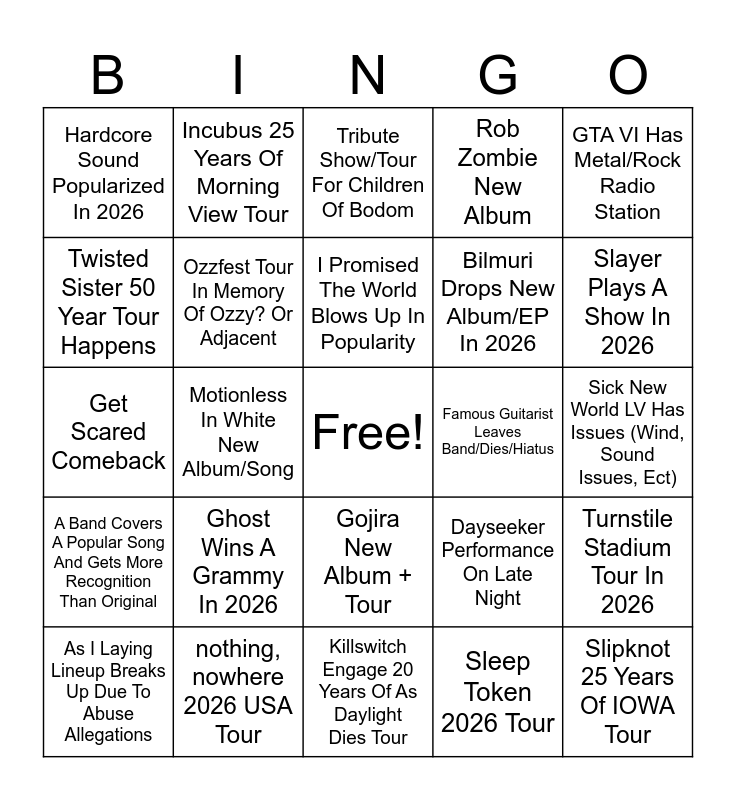 | B | I | N | G | O |
|---|---|---|---|---|
| Hardcore Sound Popularized In 2026 | Incubus 25 Years Of Morning View Tour | Tribute Show/Tour For Children Of Bodom | Rob Zombie New Album | GTA VI Has Metal/Rock Radio Station |
| Twisted Sister 50 Year Tour Happens | Ozzfest Tour In Memory Of Ozzy? Or Adjacent | I Promised The World Blows Up In Popularity | Bilmuri Drops New Album/EP In 2026 | Slayer Plays A Show In 2026 |
| Get Scared Comeback | Motionless In White New Album/Song | Free! | Famous Guitarist Leaves Band/Dies/Hiatus | Sick New World LV Has Issues (Wind, Sound Issues, Ect) |
| A Band Covers A Popular Song And Gets More Recognition Than Original | Ghost Wins A Grammy In 2026 | Gojira New Album + Tour | Dayseeker Performance On Late Night | Turnstile Stadium Tour In 2026 |
| As I Laying Lineup Breaks Up Due To Abuse Allegations | nothing, nowhere 2026 USA Tour | Killswitch Engage 20 Years Of As Daylight Dies Tour | Sleep Token 2026 Tour | Slipknot 25 Years Of IOWA Tour |